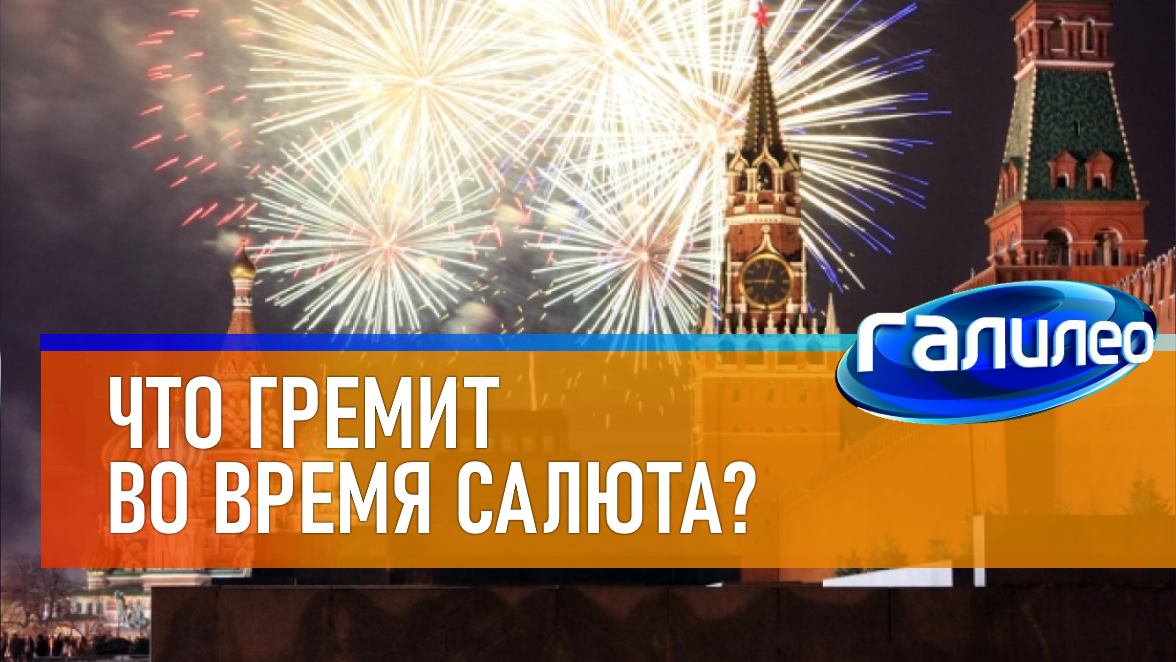 ГАЛИЛЕО

ЧТО ГРЕМИТ ВО ВРЕМЯ САЛЮТА?